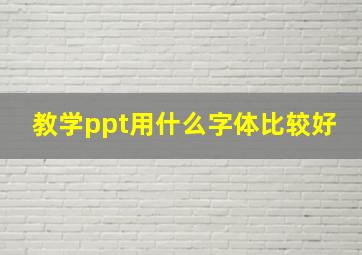 教学ppt用什么字体比较好